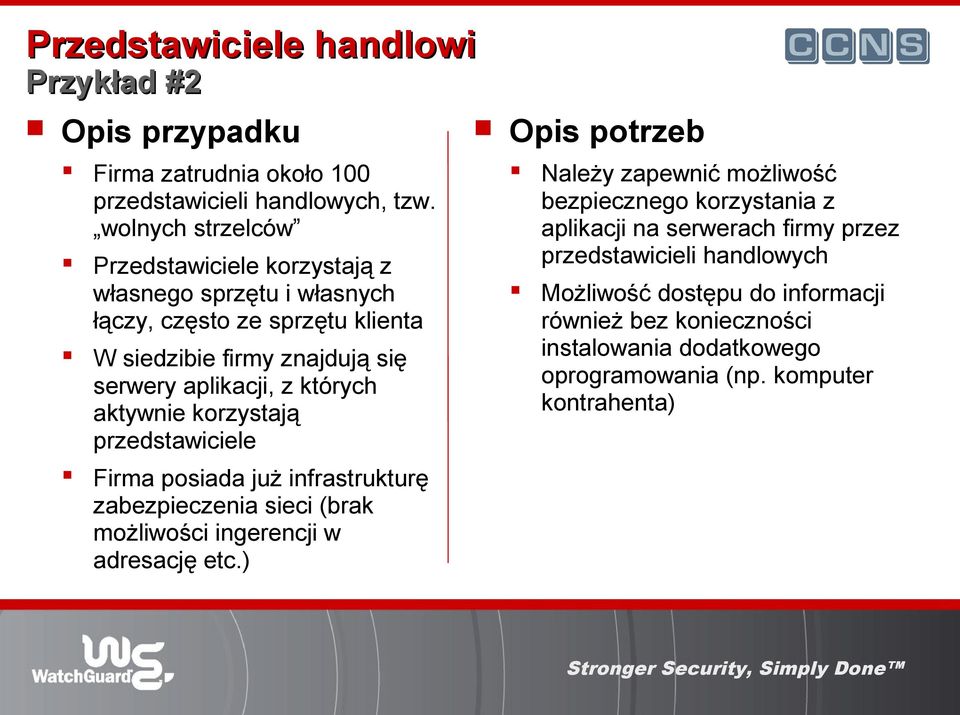 Przedstawiciele handlowi
Przykład #2

CCNS

Opis przypadku

Firma zatrudnia około 100 przedstawicieli handlowych, tzw. „wolnych strzelców”

Przedstawiciele korzystają z własnego sprzętu i własnych łączy, często ze sprzętu klienta

W siedzibie firmy znajdują się serwery aplikacji, z których aktywnie korzystają przedstawiciele

Firma posiada już infrastrukturę zabezpieczenia sieci (brak możliwości ingerencji w adresację etc.)

Opis potrzeb

Należy zapewnić możliwość bezpiecznego korzystania z aplikacji na serwerach firmy przez przedstawicieli handlowych

Możliwość dostępu do informacji również bez konieczności instalowania dodatkowego oprogramowania (np. komputer kontrahenta)

WatchGuard

Stronger Security, Simply Done™